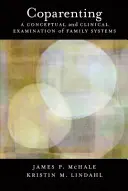 Coparenting
A CONCEPTUAL and CLINICAL EXAMINATION of FAMILY SYSTEMS

JAMES P. McHALE
KRISTIN M. LINDAHL